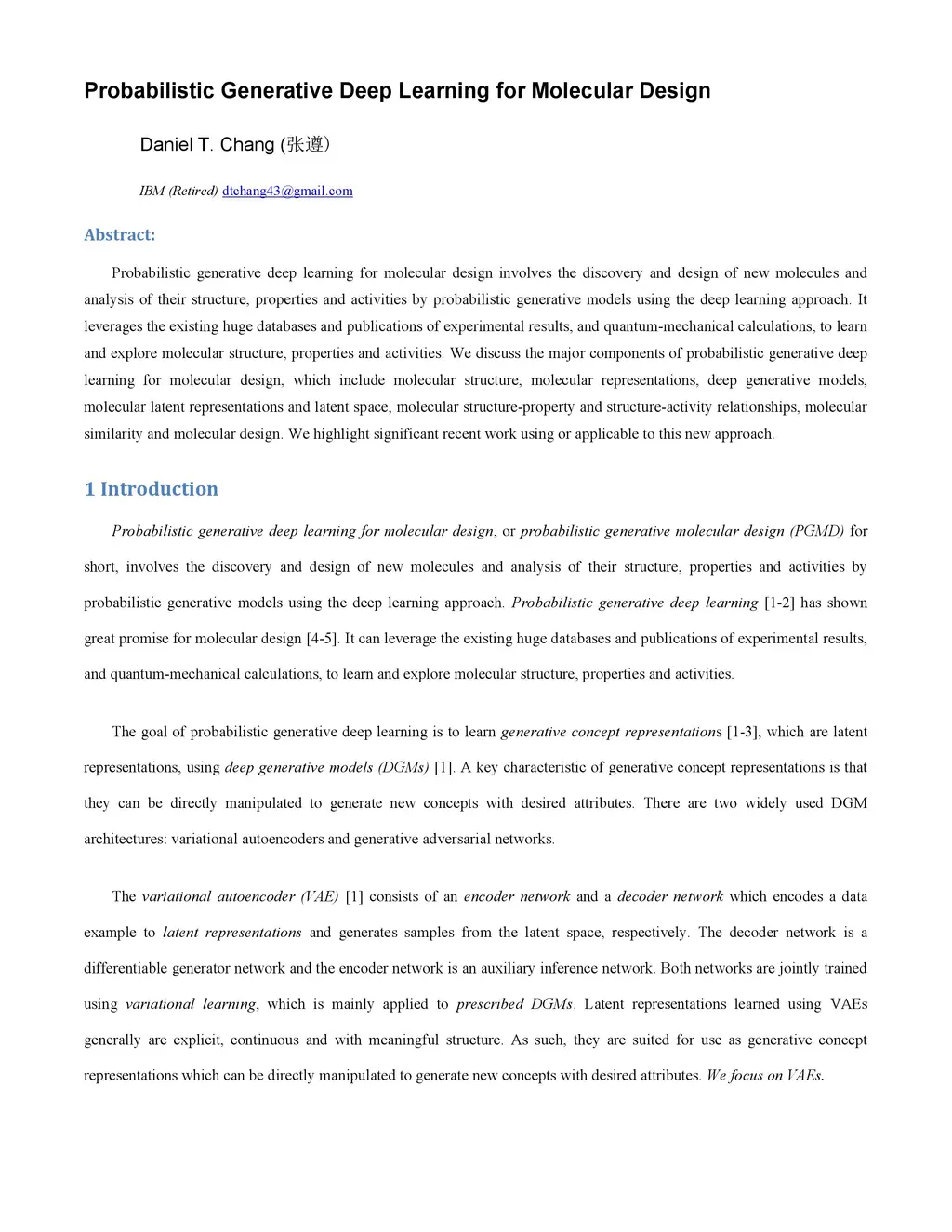 Probabilistic Generative Deep Learning for Molecular Design

Daniel T. Chang (张遵)

IBM (Retired) dtchang43@gmail.com

Abstract:

Probabilistic generative deep learning for molecular design involves the discovery and design of new molecules and analysis of their structure, properties and activities by probabilistic generative models using the deep learning approach. It leverages the existing huge databases and publications of experimental results, and quantum-mechanical calculations, to learn and explore molecular structure, properties and activities. We discuss the major components of probabilistic generative deep learning for molecular design, which include molecular structure, molecular representations, deep generative models, molecular latent representations and latent space, molecular structure-property and structure-activity relationships, molecular similarity and molecular design. We highlight significant recent work using or applicable to this new approach.

1 Introduction

Probabilistic generative deep learning for molecular design, or probabilistic generative molecular design (PGMD) for short, involves the discovery and design of new molecules and analysis of their structure, properties and activities by probabilistic generative models using the deep learning approach. Probabilistic generative deep learning [1-2] has shown great promise for molecular design [4-5]. It can leverage the existing huge databases and publications of experimental results, and quantum-mechanical calculations, to learn and explore molecular structure, properties and activities.

The goal of probabilistic generative deep learning is to learn generative concept representations [1-3], which are latent representations, using deep generative models (DGMs) [1]. A key characteristic of generative concept representations is that they can be directly manipulated to generate new concepts with desired attributes. There are two widely used DGM architectures: variational autoencoders and generative adversarial networks.

The variational autoencoder (VAE) [1] consists of an encoder network and a decoder network which encodes a data example to latent representations and generates samples from the latent space, respectively. The decoder network is a differentiable generator network and the encoder network is an auxiliary inference network. Both networks are jointly trained using variational learning, which is mainly applied to prescribed DGMs. Latent representations learned using VAEs generally are explicit, continuous and with meaningful structure. As such, they are suited for use as generative concept representations which can be directly manipulated to generate new concepts with desired attributes. We focus on VAEs.